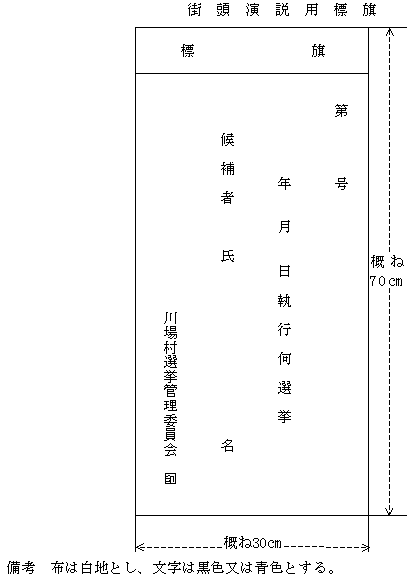 街頭演説用標旗

標　旗

第　号

年　月　日執行何選挙

候補者　氏　名

川場村選挙管理委員会　印

概ね70cm

概ね30cm

備考　布は白地とし、文字は黒色又は青色とする。